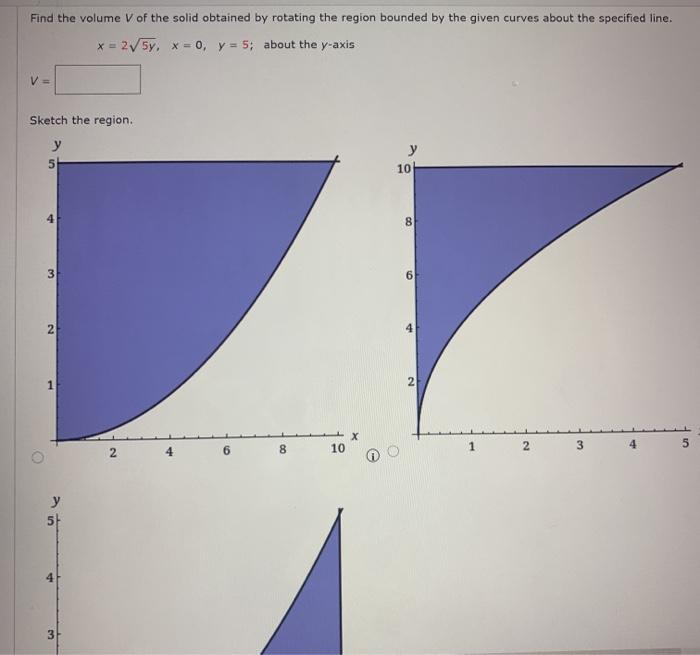 Find the volume $V$ of the solid obtained by rotating the region bounded by the given curves about the specified line.

$x = 2\sqrt{5y}$, $x = 0$, $y = 5$; about the $y$-axis

$V =$

Sketch the region.

y
5
4
3
2
1
2 4 6 8 10 x

y
10
8
6
4
2
1 2 3 4 5

y
5
4
3